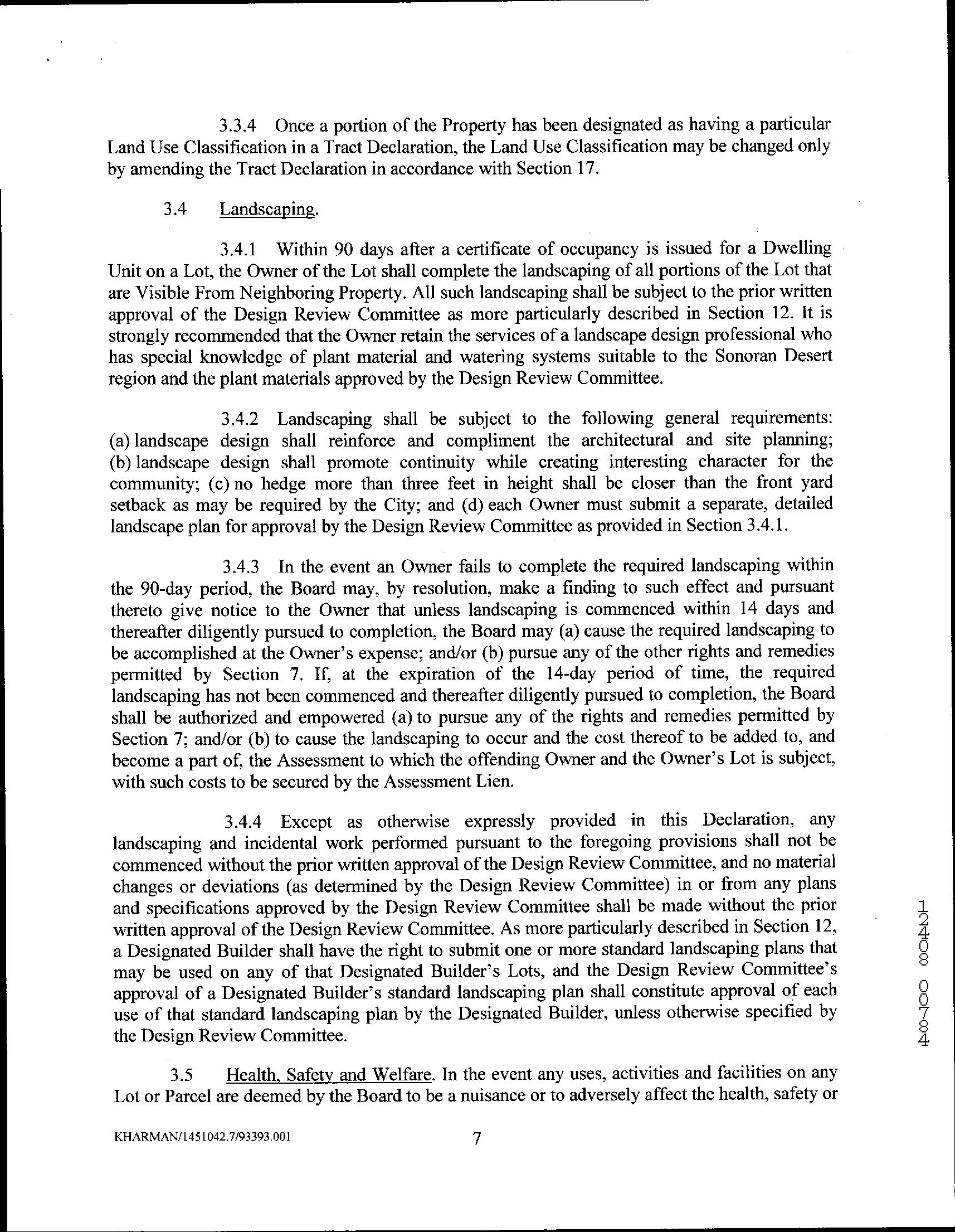 3.3.4 Once a portion of the Property has been designated as having a particular Land Use Classification in a Tract Declaration, the Land Use Classification may be changed only by amending the Tract Declaration in accordance with Section 17.

3.4 Landscaping.

3.4.1 Within 90 days after a certificate of occupancy is issued for a Dwelling Unit on a Lot, the Owner of the Lot shall complete the landscaping of all portions of the Lot that are Visible From Neighboring Property. All such landscaping shall be subject to the prior written approval of the Design Review Committee as more particularly described in Section 12. It is strongly recommended that the Owner retain the services of a landscape design professional who has special knowledge of plant material and watering systems suitable to the Sonoran Desert region and the plant materials approved by the Design Review Committee.

3.4.2 Landscaping shall be subject to the following general requirements: (a) landscape design shall reinforce and compliment the architectural and site planning; (b) landscape design shall promote continuity while creating interesting character for the community; (c) no hedge more than three feet in height shall be closer than the front yard setback as may be required by the City; and (d) each Owner must submit a separate, detailed landscape plan for approval by the Design Review Committee as provided in Section 3.4.1.

3.4.3 In the event an Owner fails to complete the required landscaping within the 90-day period, the Board may, by resolution, make a finding to such effect and pursuant thereto give notice to the Owner that unless landscaping is commenced within 14 days and thereafter diligently pursued to completion, the Board may (a) cause the required landscaping to be accomplished at the Owner's expense; and/or (b) pursue any of the other rights and remedies permitted by Section 7. If, at the expiration of the 14-day period of time, the required landscaping has not been commenced and thereafter diligently pursued to completion, the Board shall be authorized and empowered (a) to pursue any of the rights and remedies permitted by Section 7; and/or (b) to cause the landscaping to occur and the cost thereof to be added to, and become a part of, the Assessment to which the offending Owner and the Owner's Lot is subject, with such costs to be secured by the Assessment Lien.

3.4.4 Except as otherwise expressly provided in this Declaration, any landscaping and incidental work performed pursuant to the foregoing provisions shall not be commenced without the prior written approval of the Design Review Committee, and no material changes or deviations (as determined by the Design Review Committee) in or from any plans and specifications approved by the Design Review Committee shall be made without the prior written approval of the Design Review Committee. As more particularly described in Section 12, a Designated Builder shall have the right to submit one or more standard landscaping plans that may be used on any of that Designated Builder's Lots, and the Design Review Committee's approval of a Designated Builder's standard landscaping plan shall constitute approval of each use of that standard landscaping plan by the Designated Builder, unless otherwise specified by the Design Review Committee.

3.5 Health, Safety and Welfare. In the event any uses, activities and facilities on any Lot or Parcel are deemed by the Board to be a nuisance or to adversely affect the health, safety or

KHARMAN/1451042.7/93393.001 7

12408 00784